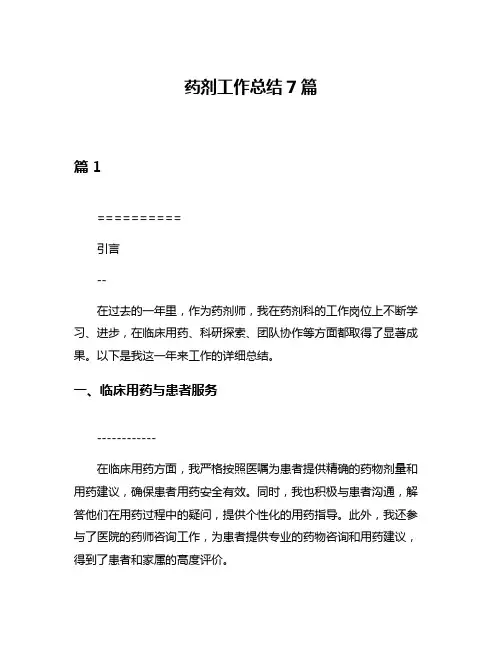 药剂工作总结 7 篇

篇 1

==========

引言

--

在过去的一年里，作为药剂师，我在药剂科的工作岗位上不断学习、进步，在临床用药、科研探索、团队协作等方面都取得了显著成果。以下是我这一年来工作的详细总结。

一、临床用药与患者服务

------------

在临床用药方面，我严格按照医嘱为患者提供精确的药物剂量和用药建议，确保患者用药安全有效。同时，我也积极与患者沟通，解答他们在用药过程中的疑问，提供个性化的用药指导。此外，我还参与了医院的药师咨询工作，为患者提供专业的药物咨询和用药建议，得到了患者和家属的高度评价。